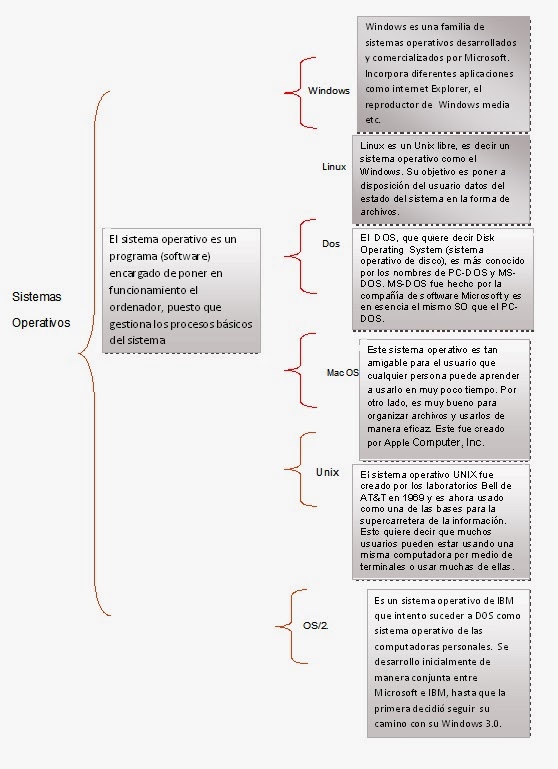 Sistemas Operativos

El sistema operativo es un programa (software) encargado de poner en funcionamiento el ordenador, puesto que gestiona los procesos básicos del sistema

Windows

Windows es una familia de sistemas operativos desarrollados y comercializados por Microsoft. Incorpora diferentes aplicaciones como internet Explorer, el reproductor de Windows media etc.

Linux

Linux es un Unix libre, es decir un sistema operativo como el Windows. Su objetivo es poner a disposición del usuario datos del estado del sistema en la forma de archivos.

Dos

El DOS, que quiere decir Disk Operating System (sistema operativo de disco), es más conocido por los nombres de PC-DOS y MS-DOS. MS-DOS fue hecho por la compañía de software Microsoft y es en esencia el mismo SO que el PC-DOS.

Mac OS

Este sistema operativo es tan amigable para el usuario que cualquier persona puede aprender a usarlo en muy poco tiempo. Por otro lado, es muy bueno para organizar archivos y usarlos de manera eficaz. Este fue creado por Apple Computer, Inc.

Unix

El sistema operativo UNIX fue creado por los laboratorios Bell de AT&T en 1969 y es ahora usado como una de las bases para la supercarretera de la información. Esto quiere decir que muchos usuarios pueden estar usando una misma computadora por medio de terminales o usar muchas de ellas.

OS/2.

Es un sistema operativo de IBM que intento suceder a DOS como sistema operativo de las computadoras personales. Se desarrollo inicialmente de manera conjunta entre Microsoft e IBM, hasta que la primera decidió seguir su camino con su Windows 3.0.